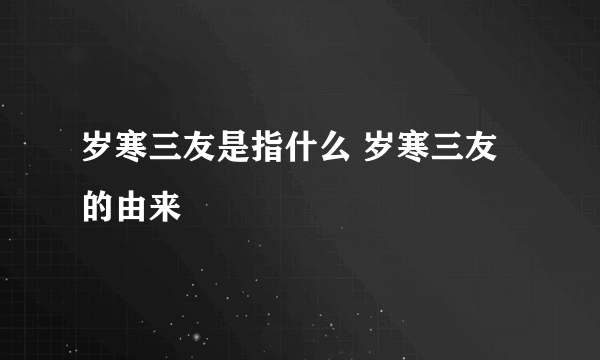 岁寒三友是指什么 岁寒三友的由来